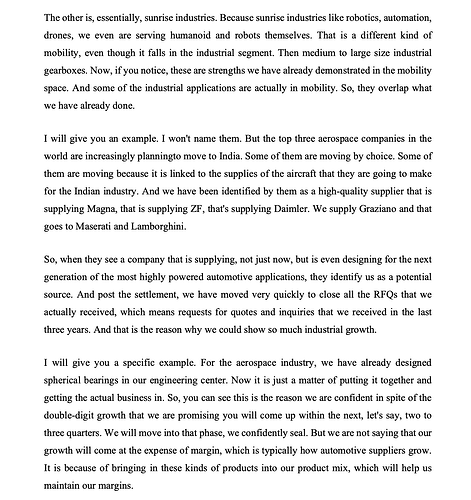 The other is, essentially, sunrise industries. Because sunrise industries like robotics, automation, drones, we even are serving humanoid and robots themselves. That is a different kind of mobility, even though it falls in the industrial segment. Then medium to large size industrial gearboxes. Now, if you notice, these are strengths we have already demonstrated in the mobility space. And some of the industrial applications are actually in mobility. So, they overlap what we have already done.

I will give you an example. I won't name them. But the top three aerospace companies in the world are increasingly planningto move to India. Some of them are moving by choice. Some of them are moving because it is linked to the supplies of the aircraft that they are going to make for the Indian industry. And we have been identified by them as a high-quality supplier that is supplying Magna, that is supplying ZF, that's supplying Daimler. We supply Graziano and that goes to Maserati and Lamborghini.

So, when they see a company that is supplying, not just now, but is even designing for the next generation of the most highly powered automotive applications, they identify us as a potential source. And post the settlement, we have moved very quickly to close all the RFQs that we actually received, which means requests for quotes and inquiries that we received in the last three years. And that is the reason why we could show so much industrial growth.

I will give you a specific example. For the aerospace industry, we have already designed spherical bearings in our engineering center. Now it is just a matter of putting it together and getting the actual business in. So, you can see this is the reason we are confident in spite of the double-digit growth that we are promising you will come up within the next, let's say, two to three quarters. We will move into that phase, we confidently seal. But we are not saying that our growth will come at the expense of margin, which is typically how automotive suppliers grow. It is because of bringing in these kinds of products into our product mix, which will help us maintain our margins.